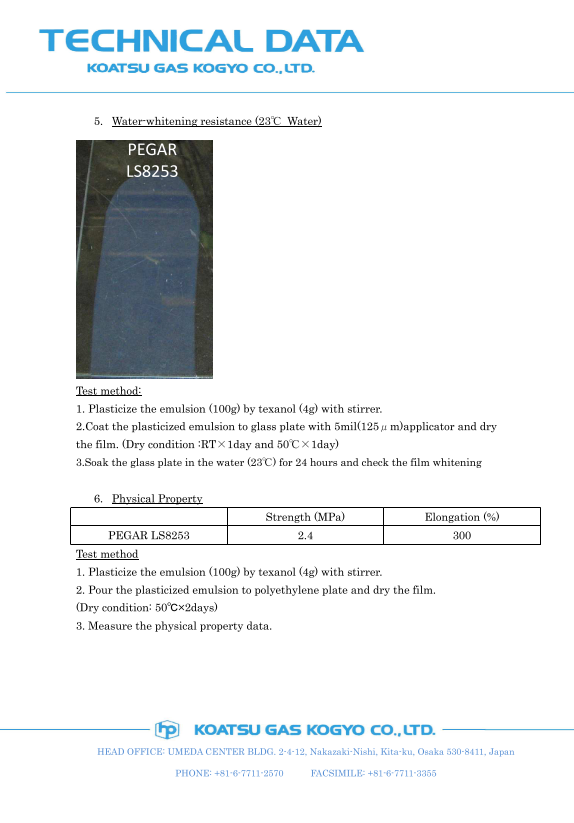 TECHNICAL DATA
KOATSU GAS KOGYO CO., LTD.

5. Water-whitening resistance (23℃ Water)

PEGAR
LS8253

Test method:
1. Plasticize the emulsion (100g) by texanol (4g) with stirrer.
2.Coat the plasticized emulsion to glass plate with 5mil(125μm)applicator and dry the film. (Dry condition :RT×1day and 50℃×1day)
3.Soak the glass plate in the water (23℃) for 24 hours and check the film whitening

6. Physical Property

| | Strength (MPa) | Elongation (%) |
|---|---|---|
| PEGAR LS8253 | 2.4 | 300 |

Test method
1. Plasticize the emulsion (100g) by texanol (4g) with stirrer.
2. Pour the plasticized emulsion to polyethylene plate and dry the film.
(Dry condition: 50℃×2days)
3. Measure the physical property data.

KOATSU GAS KOGYO CO., LTD.
HEAD OFFICE: UMEDA CENTER BLDG. 2-4-12, Nakazaki-Nishi, Kita-ku, Osaka 530-8411, Japan
PHONE: +81-6-7711-2570 FACSIMILE: +81-6-7711-3355